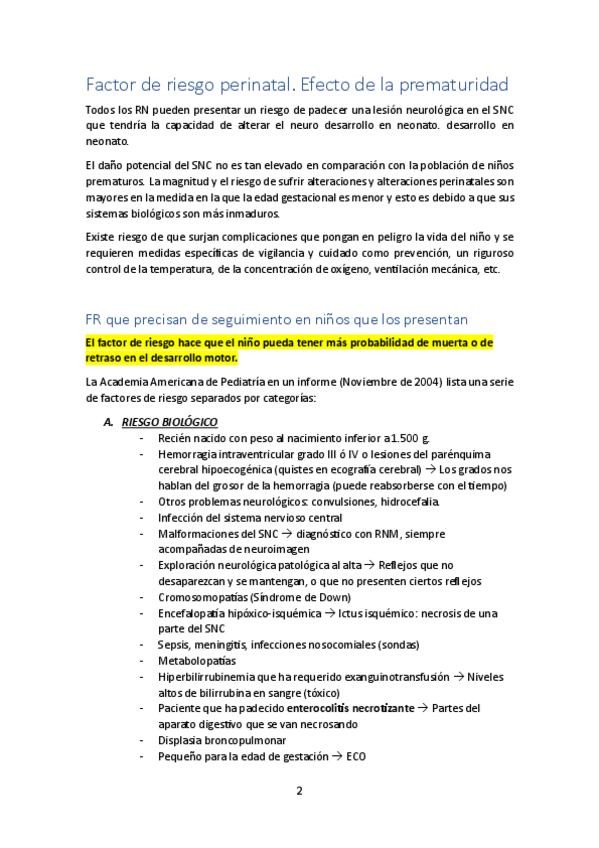 Factor de riesgo perinatal. Efecto de la prematuridad

Todos los RN pueden presentar un riesgo de padecer una lesión neurológica en el SNC que tendría la capacidad de alterar el neuro desarrollo en neonato. desarrollo en neonato.

El daño potencial del SNC no es tan elevado en comparación con la población de niños prematuros. La magnitud y el riesgo de sufrir alteraciones y alteraciones perinatales son mayores en la medida en la que la edad gestacional es menor y esto es debido a que sus sistemas biológicos son más inmaduros.

Existe riesgo de que surjan complicaciones que pongan en peligro la vida del niño y se requieren medidas específicas de vigilancia y cuidado como prevención, un riguroso control de la temperatura, de la concentración de oxígeno, ventilación mecánica, etc.

FR que precisan de seguimiento en niños que los presentan

El factor de riesgo hace que el niño pueda tener más probabilidad de muerta o de retraso en el desarrollo motor.

La Academia Americana de Pediatría en un informe (Noviembre de 2004) lista una serie de factores de riesgo separados por categorías:

A. RIESGO BIOLÓGICO
- Recién nacido con peso al nacimiento inferior a 1.500 g.
- Hemorragia intraventricular grado III ó IV o lesiones del parénquima cerebral hipoecogénica (quistes en ecografía cerebral) → Los grados nos hablan del grosor de la hemorragia (puede reabsorberse con el tiempo)
- Otros problemas neurológicos: convulsiones, hidrocefalia.
- Infección del sistema nervioso central
- Malformaciones del SNC → diagnóstico con RNM, siempre acompañadas de neuroimagen
- Exploración neurológica patológica al alta → Reflejos que no desaparezcan y se mantengan, o que no presenten ciertos reflejos
- Cromosomopatías (Síndrome de Down)
- Encefalopatía hipóxico-isquémica → Ictus isquémico: necrosis de una parte del SNC
- Sepsis, meningitis, infecciones nosocomiales (sondas)
- Metabolopatías
- Hiperbilirrubinemia que ha requerido exanguinotransfusión → Niveles altos de bilirrubina en sangre (tóxico)
- Paciente que ha padecido enterocolitis necrotizante → Partes del aparato digestivo que se van necrosando
- Displasia broncopulmonar
- Pequeño para la edad de gestación → ECO

2